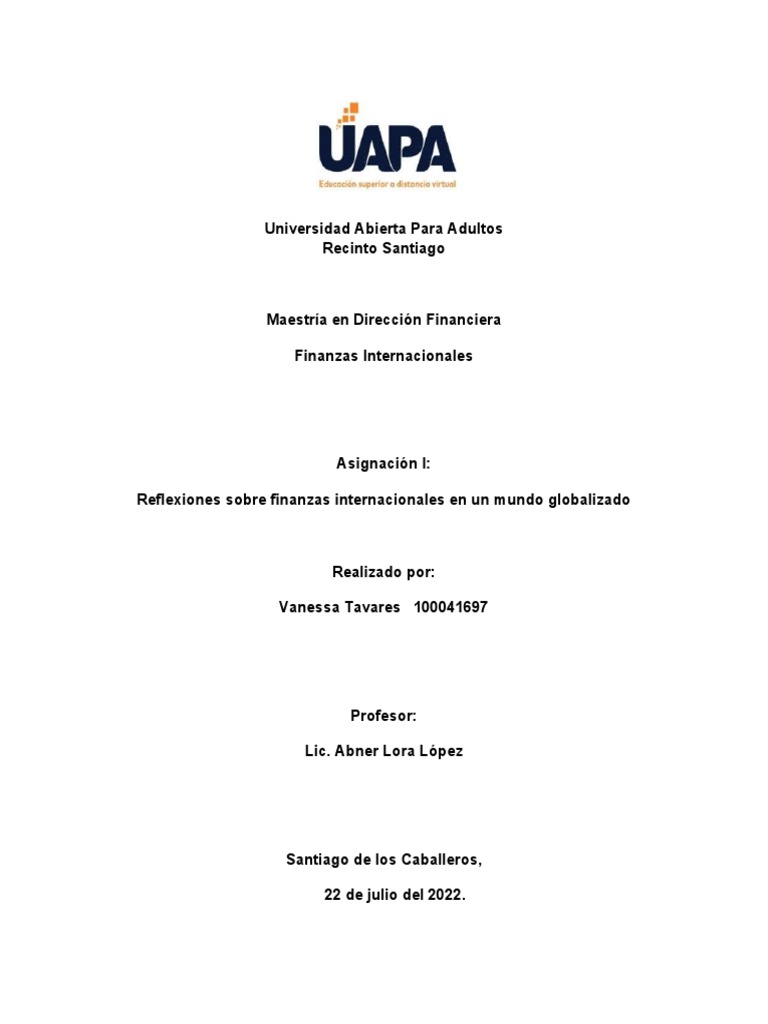 UAPA
Educación superior a distancia virtual

Universidad Abierta Para Adultos
Recinto Santiago

Maestría en Dirección Financiera

Finanzas Internacionales

Asignación I:

Reflexiones sobre finanzas internacionales en un mundo globalizado

Realizado por:

Vanessa Tavares 100041697

Profesor:

Lic. Abner Lora López

Santiago de los Caballeros,
22 de julio del 2022.